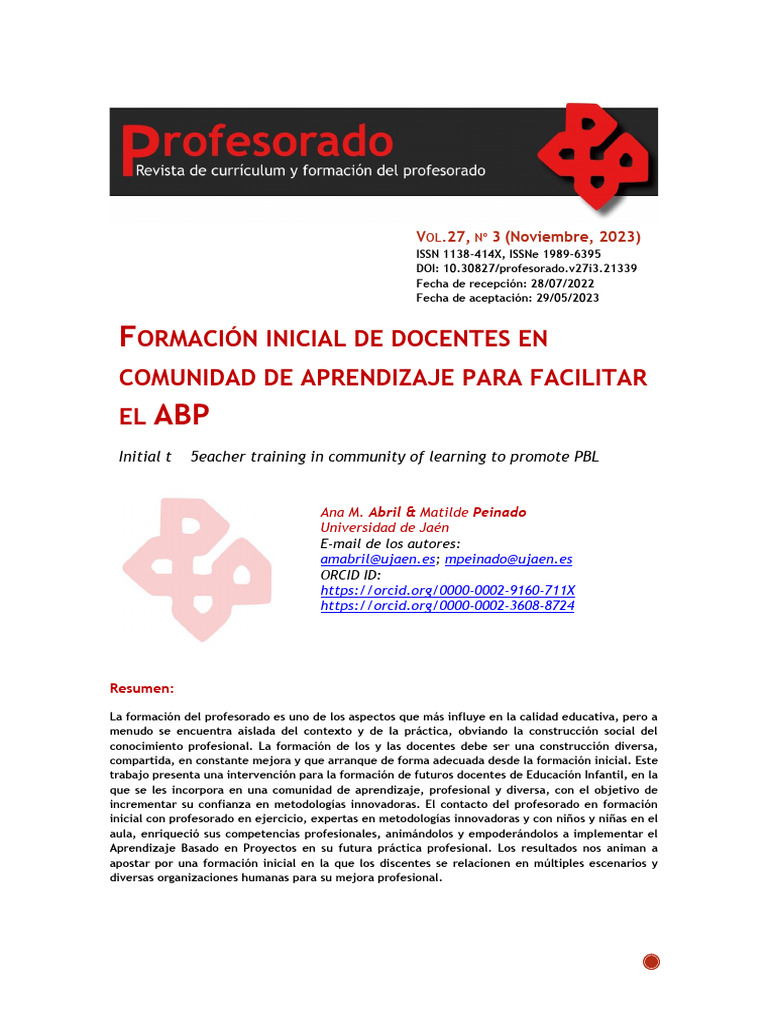 Profesorado
Revista de currículum y formación del profesorado

VOL.27, Nº 3 (Noviembre, 2023)
ISSN 1138-414X, ISSNe 1989-6395
DOI: 10.30827/profesorado.v27i3.21339
Fecha de recepción: 28/07/2022
Fecha de aceptación: 29/05/2023

FORMACIÓN INICIAL DE DOCENTES EN COMUNIDAD DE APRENDIZAJE PARA FACILITAR EL ABP

Initial t 5eacher training in community of learning to promote PBL

Ana M. Abril & Matilde Peinado
Universidad de Jaén
E-mail de los autores:
amabril@ujaen.es; mpeinado@ujaen.es
ORCID ID:
https://orcid.org/0000-0002-9160-711X
https://orcid.org/0000-0002-3608-8724

Resumen:

La formación del profesorado es uno de los aspectos que más influye en la calidad educativa, pero a menudo se encuentra aislada del contexto y de la práctica, obviando la construcción social del conocimiento profesional. La formación de los y las docentes debe ser una construcción diversa, compartida, en constante mejora y que arranque de forma adecuada desde la formación inicial. Este trabajo presenta una intervención para la formación de futuros docentes de Educación Infantil, en la que se les incorpora en una comunidad de aprendizaje, profesional y diversa, con el objetivo de incrementar su confianza en metodologías innovadoras. El contacto del profesorado en formación inicial con profesorado en ejercicio, expertas en metodologías innovadoras y con niños y niñas en el aula, enriqueció sus competencias profesionales, animándolos y empoderándolos a implementar el Aprendizaje Basado en Proyectos en su futura práctica profesional. Los resultados nos animan a apostar por una formación inicial en la que los discentes se relacionen en múltiples escenarios y diversas organizaciones humanas para su mejora profesional.